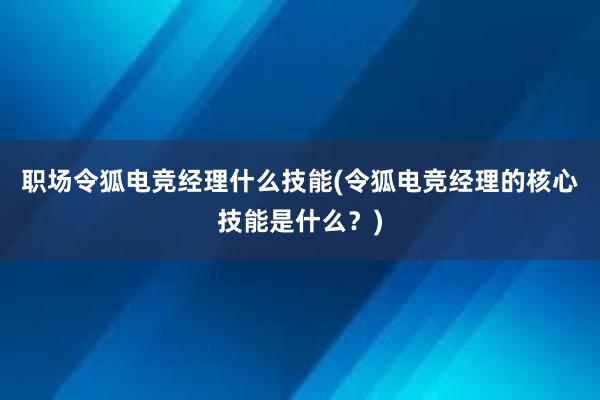 职场令狐电竞经理什么技能(令狐电竞经理的核心技能是什么？)